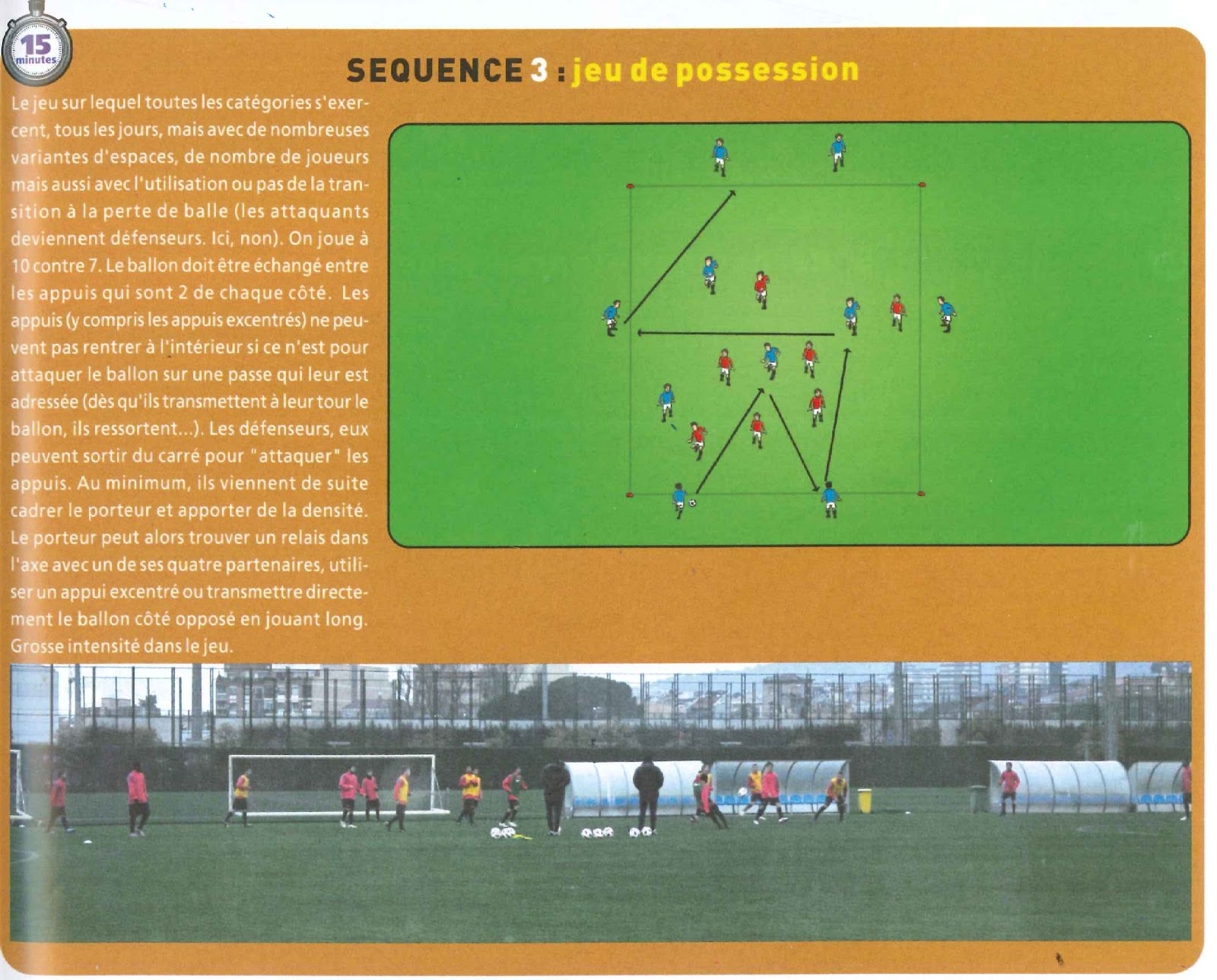 15 minutes

SEQUENCE 3 : jeu de possession

Le jeu sur lequel toutes les catégories s'exercent, tous les jours, mais avec de nombreuses variantes d'espaces, de nombre de joueurs mais aussi avec l'utilisation ou pas de la transition à la perte de balle (les attaquants deviennent défenseurs. Ici, non). On joue à 10 contre 7. Le ballon doit être échangé entre les appuis qui sont 2 de chaque côté. Les appuis (y compris les appuis excentrés) ne peuvent pas rentrer à l'intérieur si ce n'est pour attaquer le ballon sur une passe qui leur est adressée (dès qu'ils transmettent à leur tour le ballon, ils ressortent...). Les défenseurs, eux peuvent sortir du carré pour "attaquer" les appuis. Au minimum, ils viennent de suite cadrer le porteur et apporter de la densité. Le porteur peut alors trouver un relais dans l'axe avec un de ses quatre partenaires, utiliser un appui excentré ou transmettre directement le ballon côté opposé en jouant long. Grosse intensité dans le jeu.